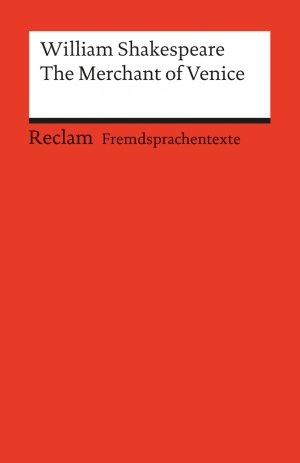 William Shakespeare
The Merchant of Venice

Reclam Fremdsprachentexte